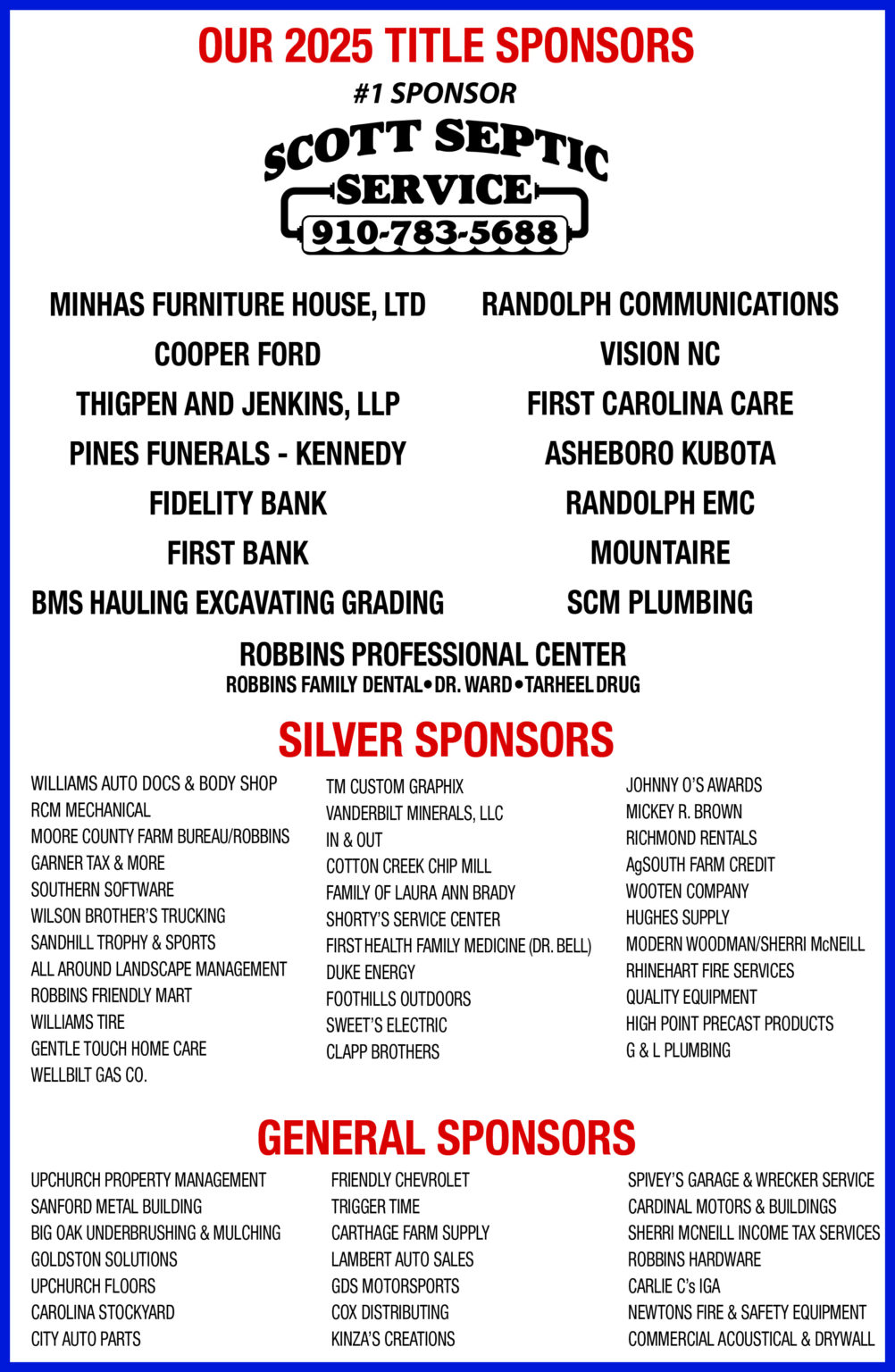 OUR 2025 TITLE SPONSORS

#1 SPONSOR

SCOTT SEPTIC SERVICE 910-783-5688

MINHAS FURNITURE HOUSE, LTD
COOPER FORD
THIGPEN AND JENKINS, LLP
PINES FUNERALS - KENNEDY
FIDELITY BANK
FIRST BANK
BMS HAULING EXCAVATING GRADING

RANDOLPH COMMUNICATIONS
VISION NC
FIRST CAROLINA CARE
ASHEBORO KUBOTA
RANDOLPH EMC
MOUNTAIRE
SCM PLUMBING

ROBBINS PROFESSIONAL CENTER
ROBBINS FAMILY DENTAL • DR. WARD • TARHEEL DRUG

SILVER SPONSORS

WILLIAMS AUTO DOCS & BODY SHOP
RCM MECHANICAL
MOORE COUNTY FARM BUREAU/ROBBINS
GARNER TAX & MORE
SOUTHERN SOFTWARE
WILSON BROTHER'S TRUCKING
SANDHILL TROPHY & SPORTS
ALL AROUND LANDSCAPE MANAGEMENT
ROBBINS FRIENDLY MART
WILLIAMS TIRE
GENTLE TOUCH HOME CARE
WELLBILT GAS CO.

TM CUSTOM GRAPHIX
VANDERBILT MINERALS, LLC
IN & OUT
COTTON CREEK CHIP MILL
FAMILY OF LAURA ANN BRADY
SHORTY'S SERVICE CENTER
FIRST HEALTH FAMILY MEDICINE (DR. BELL)
DUKE ENERGY
FOOTHILLS OUTDOORS
SWEET'S ELECTRIC
CLAPP BROTHERS

JOHNNY O'S AWARDS
MICKEY R. BROWN
RICHMOND RENTALS
AgSOUTH FARM CREDIT
WOOTEN COMPANY
HUGHES SUPPLY
MODERN WOODMAN/SHERRI McNEILL
RHINEHART FIRE SERVICES
QUALITY EQUIPMENT
HIGH POINT PRECAST PRODUCTS
G & L PLUMBING

GENERAL SPONSORS

UPCHURCH PROPERTY MANAGEMENT
SANFORD METAL BUILDING
BIG OAK UNDERBRUSHING & MULCHING
GOLDSTON SOLUTIONS
UPCHURCH FLOORS
CAROLINA STOCKYARD
CITY AUTO PARTS

FRIENDLY CHEVROLET
TRIGGER TIME
CARTHAGE FARM SUPPLY
LAMBERT AUTO SALES
GDS MOTORSPORTS
COX DISTRIBUTING
KINZA'S CREATIONS

SPIVEY'S GARAGE & WRECKER SERVICE
CARDINAL MOTORS & BUILDINGS
SHERRI MCNEILL INCOME TAX SERVICES
ROBBINS HARDWARE
CARLIE C's IGA
NEWTONS FIRE & SAFETY EQUIPMENT
COMMERCIAL ACOUSTICAL & DRYWALL